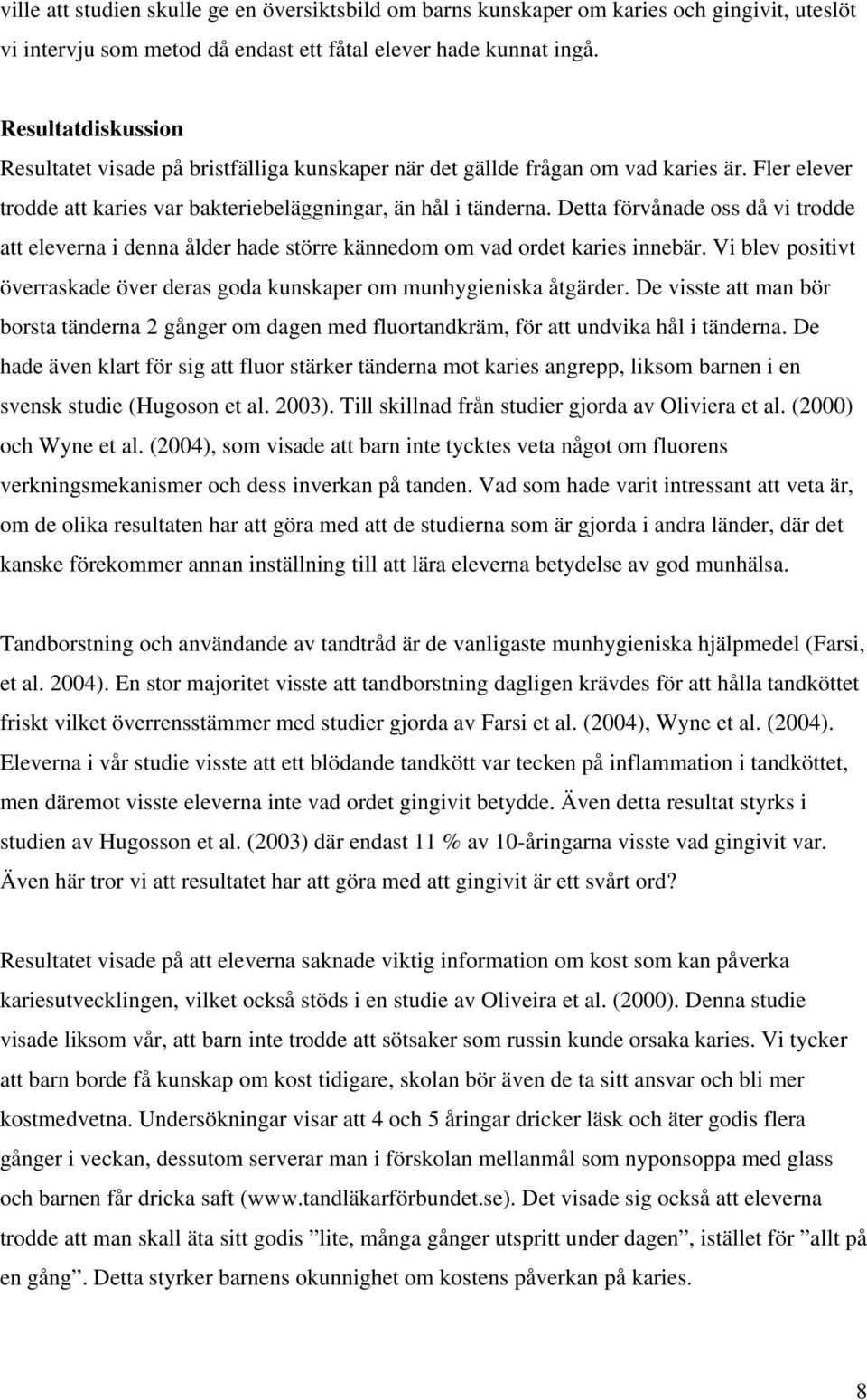 ville att studien skulle ge en översiktsbild om barns kunskaper om karies och gingivit, uteslöt vi intervju som metod då endast ett fåtal elever hade kunnat ingå.

Resultatdiskussion
Resultatet visade på bristfälliga kunskaper när det gällde frågan om vad karies är. Fler elever trodde att karies var bakteriebeläggningar, än hål i tänderna. Detta förvånade oss då vi trodde att eleverna i denna ålder hade större kännedom om vad ordet karies innebär. Vi blev positivt överraskade över deras goda kunskaper om munhygieniska åtgärder. De visste att man bör borsta tänderna 2 gånger om dagen med fluortandkräm, för att undvika hål i tänderna. De hade även klart för sig att fluor stärker tänderna mot karies angrepp, liksom barnen i en svensk studie (Hugoson et al. 2003). Till skillnad från studier gjorda av Oliviera et al. (2000) och Wyne et al. (2004), som visade att barn inte tycktes veta något om fluorens verkningsmekanismer och dess inverkan på tanden. Vad som hade varit intressant att veta är, om de olika resultaten har att göra med att de studierna som är gjorda i andra länder, där det kanske förekommer annan inställning till att lära eleverna betydelse av god munhälsa.

Tandborstning och användande av tandtråd är de vanligaste munhygieniska hjälpmedel (Farsi, et al. 2004). En stor majoritet visste att tandborstning dagligen krävdes för att hålla tandköttet friskt vilket överrensstämmer med studier gjorda av Farsi et al. (2004), Wyne et al. (2004). Eleverna i vår studie visste att ett blödande tandkött var tecken på inflammation i tandköttet, men däremot visste eleverna inte vad ordet gingivit betydde. Även detta resultat styrks i studien av Hugosson et al. (2003) där endast 11 % av 10-åringarna visste vad gingivit var. Även här tror vi att resultatet har att göra med att gingivit är ett svårt ord?

Resultatet visade på att eleverna saknade viktig information om kost som kan påverka kariesutvecklingen, vilket också stöds i en studie av Oliveira et al. (2000). Denna studie visade liksom vår, att barn inte trodde att sötsaker som russin kunde orsaka karies. Vi tycker att barn borde få kunskap om kost tidigare, skolan bör även de ta sitt ansvar och bli mer kostmedvetna. Undersökningar visar att 4 och 5 åringar dricker läsk och äter godis flera gånger i veckan, dessutom serverar man i förskolan mellanmål som nyponsoppa med glass och barnen får dricka saft (www.tandläkarförbundet.se). Det visade sig också att eleverna trodde att man skall äta sitt godis ”lite, många gånger utspritt under dagen”, istället för ”allt på en gång”. Detta styrker barnens okunnighet om kostens påverkan på karies.

8